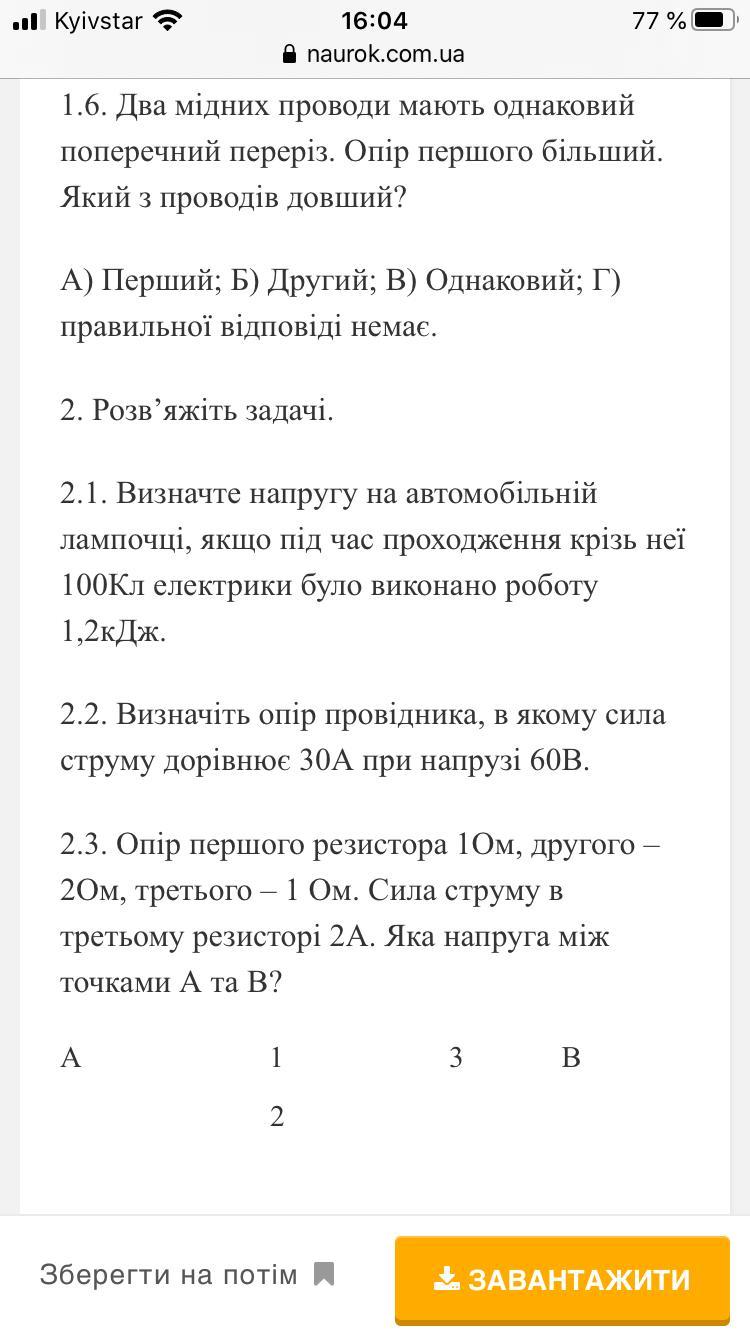 Kyivstar 16:04 77 %
naurok.com.ua

1.6. Два мідних проводи мають однаковий поперечний переріз. Опір першого більший. Який з проводів довший?

А) Перший; Б) Другий; В) Однаковий; Г) правильної відповіді немає.

2. Розв’яжіть задачі.

2.1. Визначте напругу на автомобільній лампочці, якщо під час проходження крізь неї 100Кл електрики було виконано роботу 1,2кДж.

2.2. Визначіть опір провідника, в якому сила струму дорівнює 30А при напрузі 60В.

2.3. Опір першого резистора 1Ом, другого – 2Ом, третього – 1 Ом. Сила струму в третьому резисторі 2А. Яка напруга між точками А та В?

А 1 3 В

2

Зберегти на потім

ЗАВАНТАЖИТИ